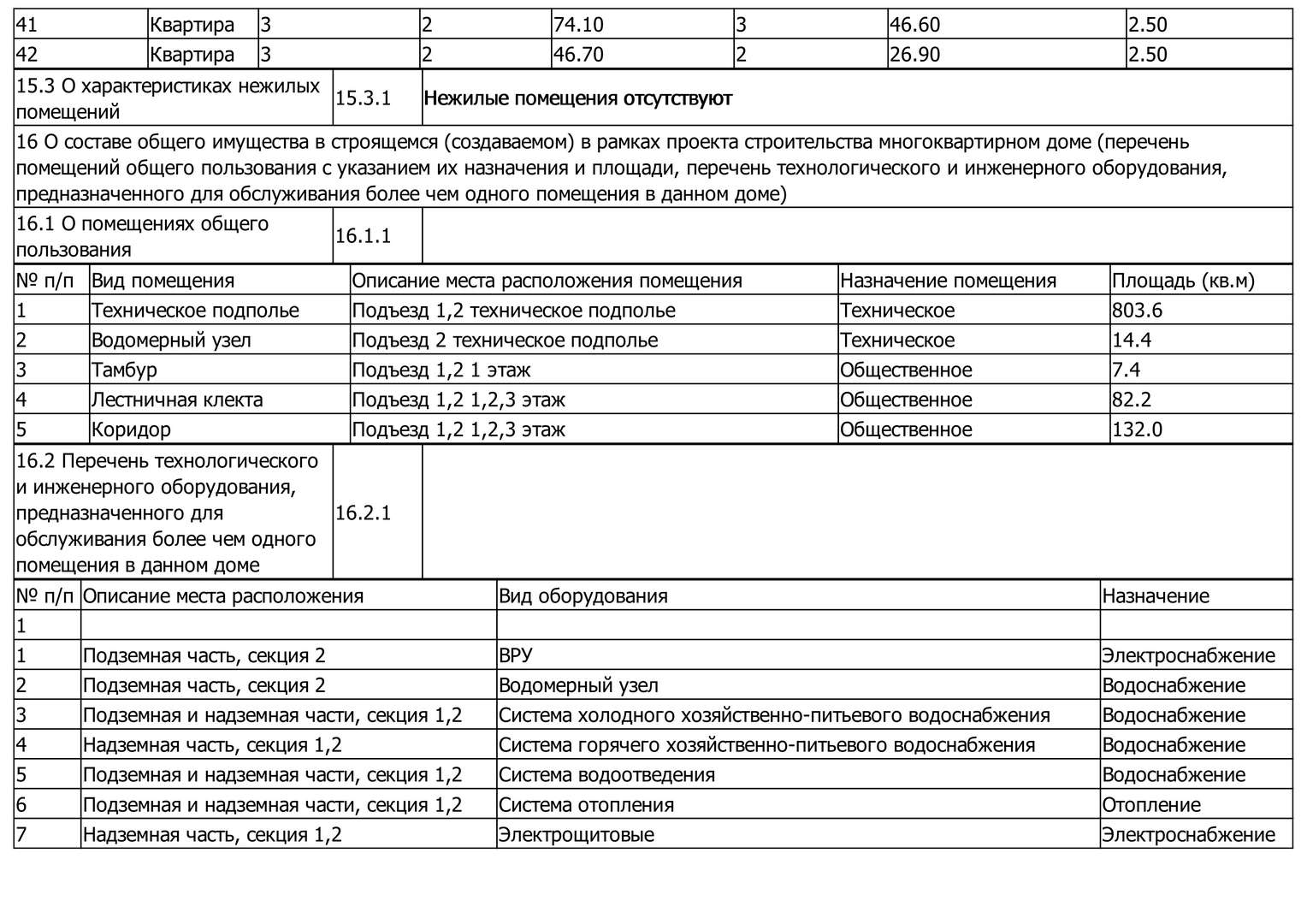 | 41 | Квартира | 3 | 2 | 74.10 | 3 | 46.60 | 2.50 |
|---|---|---|---|---|---|---|---|
| 42 | Квартира | 3 | 2 | 46.70 | 2 | 26.90 | 2.50 |

| 15.3 О характеристиках нежилых помещений | 15.3.1 | Нежилые помещения отсутствуют |
|---|---|---|

16 О составе общего имущества в строящемся (создаваемом) в рамках проекта строительства многоквартирном доме (перечень помещений общего пользования с указанием их назначения и площади, перечень технологического и инженерного оборудования, предназначенного для обслуживания более чем одного помещения в данном доме)

| 16.1 О помещениях общего пользования | 16.1.1 | |
|---|---|---|

| № п/п | Вид помещения | Описание места расположения помещения | Назначение помещения | Площадь (кв.м) |
|---|---|---|---|---|
| 1 | Техническое подполье | Подъезд 1,2 техническое подполье | Техническое | 803.6 |
| 2 | Водомерный узел | Подъезд 2 техническое подполье | Техническое | 14.4 |
| 3 | Тамбур | Подъезд 1,2 1 этаж | Общественное | 7.4 |
| 4 | Лестничная клекта | Подъезд 1,2 1,2,3 этаж | Общественное | 82.2 |
| 5 | Коридор | Подъезд 1,2 1,2,3 этаж | Общественное | 132.0 |

| 16.2 Перечень технологического и инженерного оборудования, предназначенного для обслуживания более чем одного помещения в данном доме | 16.2.1 | |
|---|---|---|

| № п/п | Описание места расположения | Вид оборудования | Назначение |
|---|---|---|---|
| 1 | | | |
| 1 | Подземная часть, секция 2 | ВРУ | Электроснабжение |
| 2 | Подземная часть, секция 2 | Водомерный узел | Водоснабжение |
| 3 | Подземная и надземная части, секция 1,2 | Система холодного хозяйственно-питьевого водоснабжения | Водоснабжение |
| 4 | Надземная часть, секция 1,2 | Система горячего хозяйственно-питьевого водоснабжения | Водоснабжение |
| 5 | Подземная и надземная части, секция 1,2 | Система водоотведения | Водоснабжение |
| 6 | Подземная и надземная части, секция 1,2 | Система отопления | Отопление |
| 7 | Надземная часть, секция 1,2 | Электрощитовые | Электроснабжение |